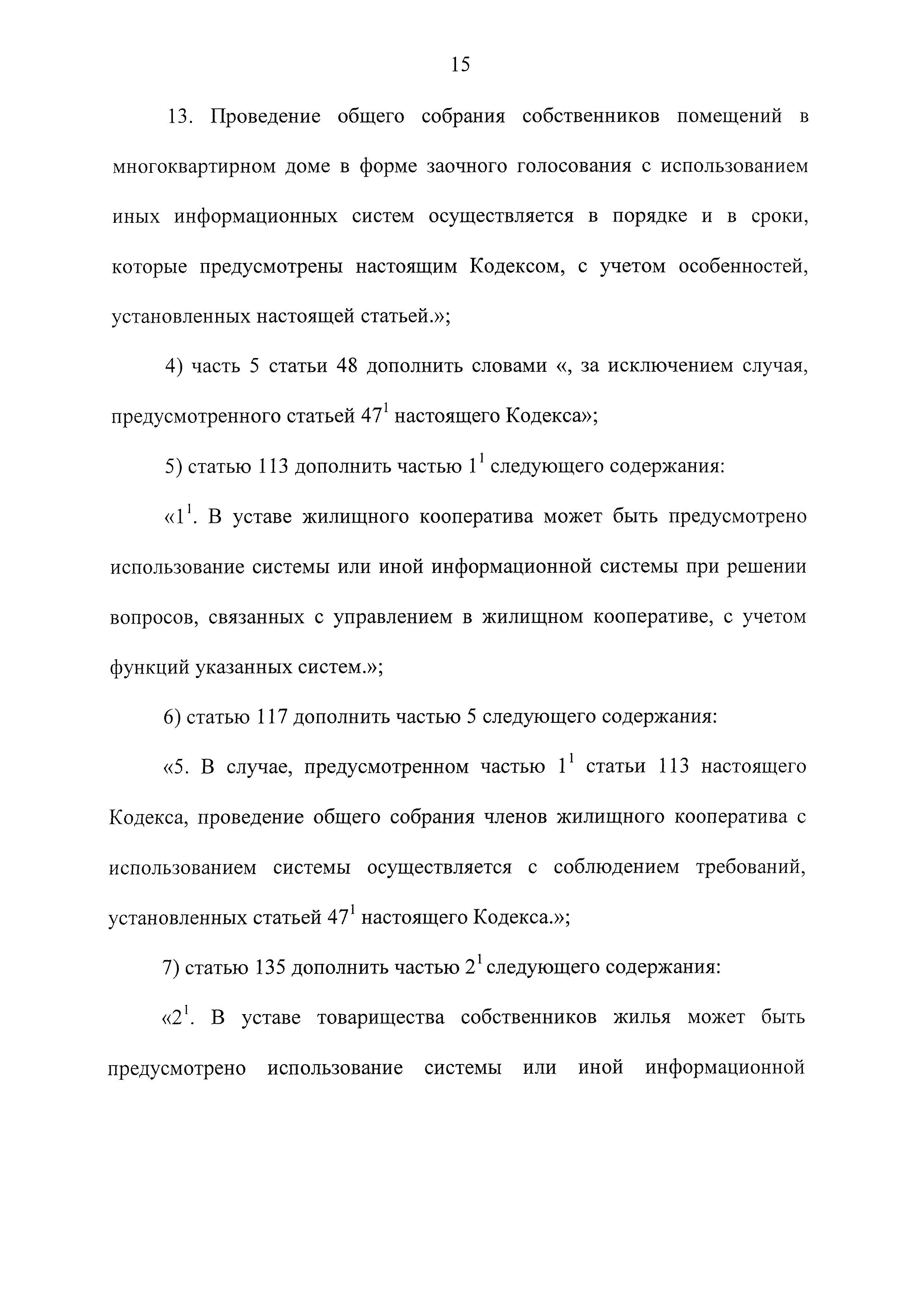 15

13. Проведение общего собрания собственников помещений в многоквартирном доме в форме заочного голосования с использованием иных информационных систем осуществляется в порядке и в сроки, которые предусмотрены настоящим Кодексом, с учетом особенностей, установленных настоящей статьей.»;

4) часть 5 статьи 48 дополнить словами «, за исключением случая, предусмотренного статьей $47^1$ настоящего Кодекса»;

5) статью 113 дополнить частью $1^1$ следующего содержания:

«$1^1$. В уставе жилищного кооператива может быть предусмотрено использование системы или иной информационной системы при решении вопросов, связанных с управлением в жилищном кооперативе, с учетом функций указанных систем.»;

6) статью 117 дополнить частью 5 следующего содержания:

«5. В случае, предусмотренном частью $1^1$ статьи 113 настоящего Кодекса, проведение общего собрания членов жилищного кооператива с использованием системы осуществляется с соблюдением требований, установленных статьей $47^1$ настоящего Кодекса.»;

7) статью 135 дополнить частью $2^1$ следующего содержания:

«$2^1$. В уставе товарищества собственников жилья может быть предусмотрено использование системы или иной информационной